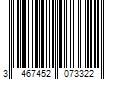 3 467452 073322